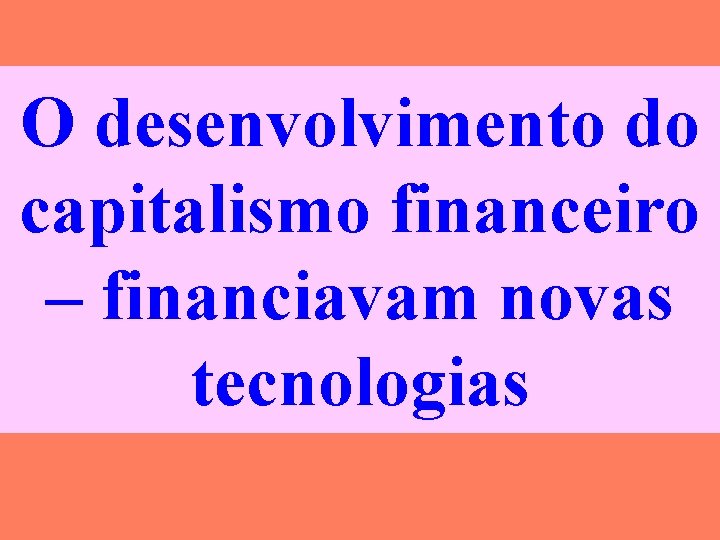 O desenvolvimento do capitalismo financeiro – financiavam novas tecnologias